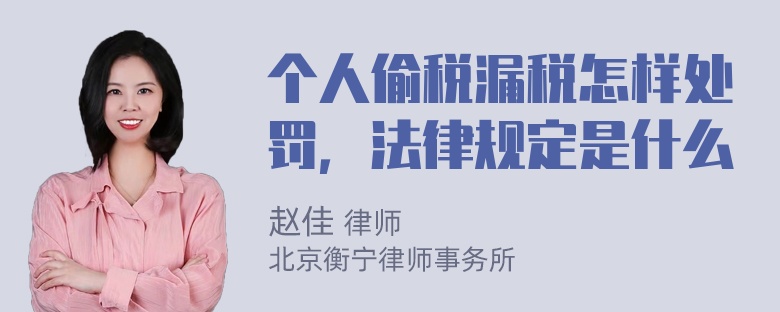 个人偷税漏税怎样处罚，法律规定是什么

赵佳 律师
北京衡宁律师事务所